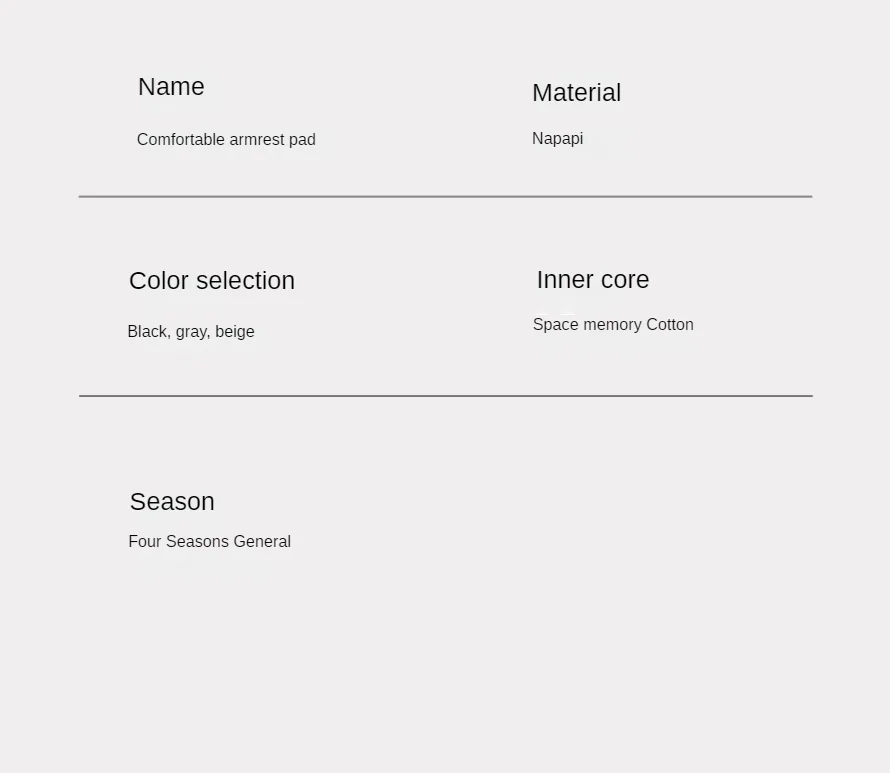 Name

Comfortable armrest pad

Material

Napapi

Color selection

Black, gray, beige

Inner core

Space memory Cotton

Season

Four Seasons General